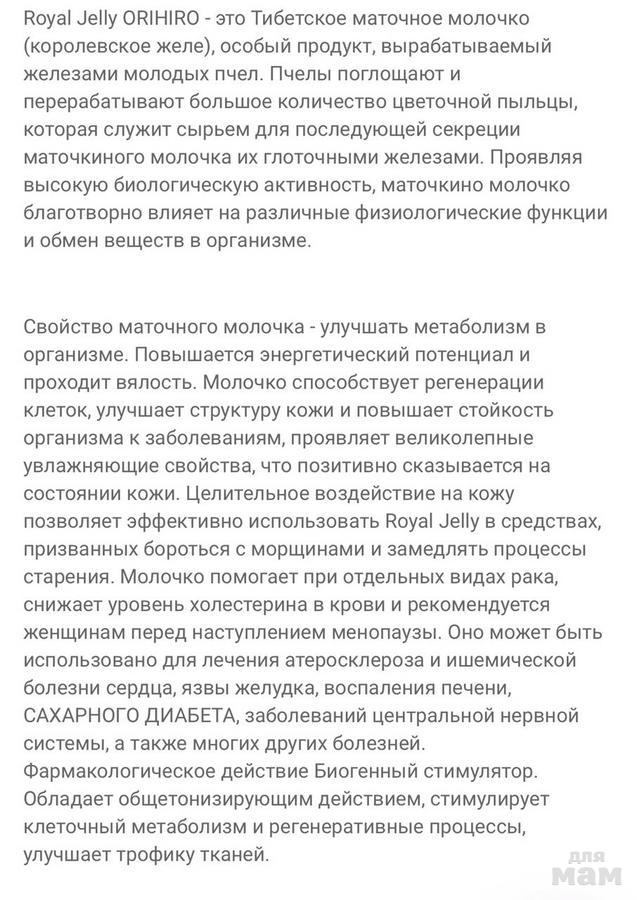 Royal Jelly ORIHIRO - это Тибетское маточное молочко (королевское желе), особый продукт, вырабатываемый железами молодых пчел. Пчелы поглощают и перерабатывают большое количество цветочной пыльцы, которая служит сырьем для последующей секреции маточкиного молочка их глоточными железами. Проявляя высокую биологическую активность, маточкино молочко благотворно влияет на различные физиологические функции и обмен веществ в организме.

Свойство маточного молочка - улучшать метаболизм в организме. Повышается энергетический потенциал и проходит вялость. Молочко способствует регенерации клеток, улучшает структуру кожи и повышает стойкость организма к заболеваниям, проявляет великолепные увлажняющие свойства, что позитивно сказывается на состоянии кожи. Целительное воздействие на кожу позволяет эффективно использовать Royal Jelly в средствах, призванных бороться с морщинами и замедлять процессы старения. Молочко помогает при отдельных видах рака, снижает уровень холестерина в крови и рекомендуется женщинам перед наступлением менопаузы. Оно может быть использовано для лечения атеросклероза и ишемической болезни сердца, язвы желудка, воспаления печени, САХАРНОГО ДИАБЕТА, заболеваний центральной нервной системы, а также многих других болезней.
Фармакологическое действие Биогенный стимулятор. Обладает общетонизирующим действием, стимулирует клеточный метаболизм и регенеративные процессы, улучшает трофику тканей.

для мам